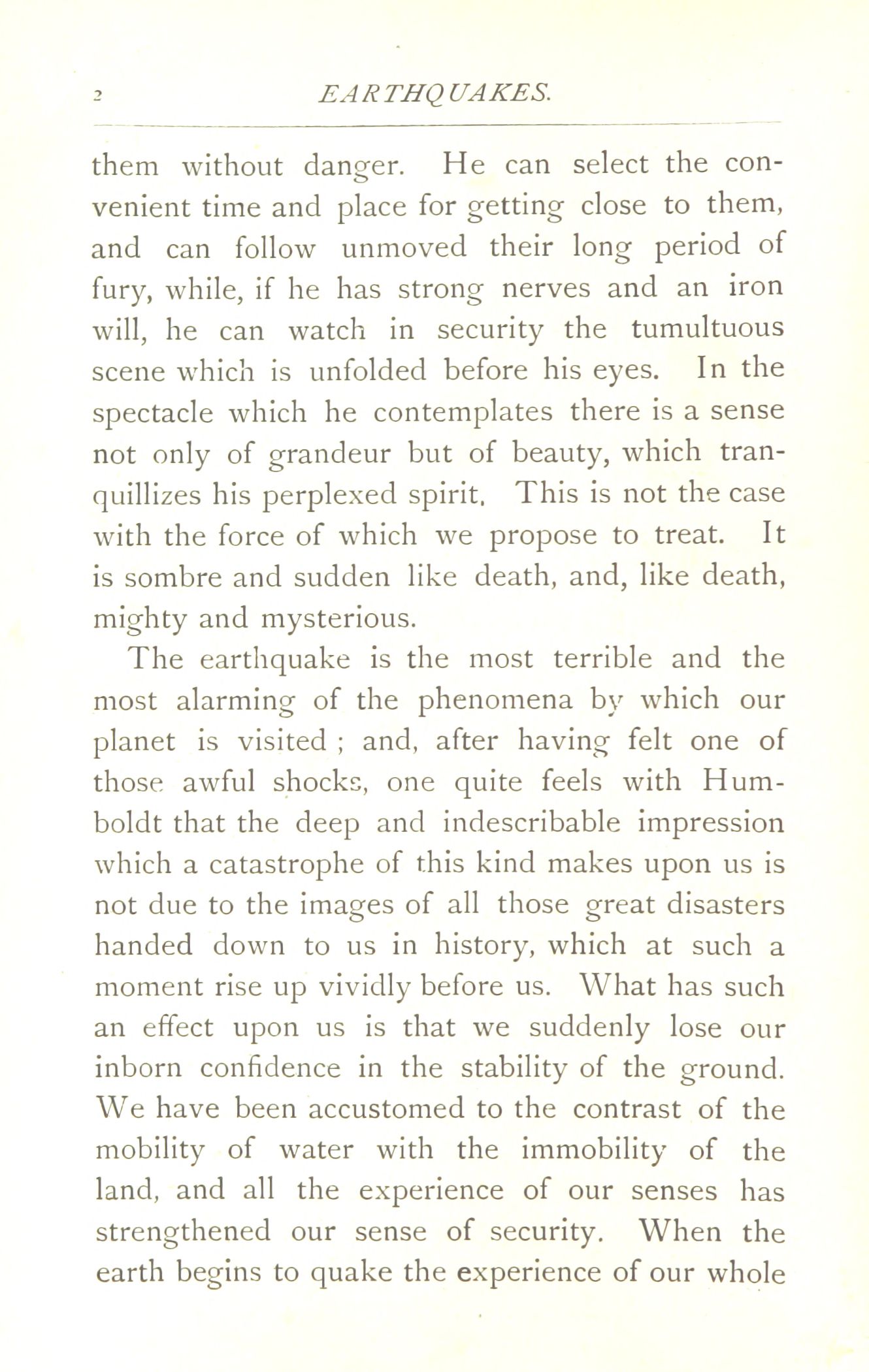 2 EARTHQUAKES.

them without danger. He can select the convenient time and place for getting close to them, and can follow unmoved their long period of fury, while, if he has strong nerves and an iron will, he can watch in security the tumultuous scene which is unfolded before his eyes. In the spectacle which he contemplates there is a sense not only of grandeur but of beauty, which tranquillizes his perplexed spirit. This is not the case with the force of which we propose to treat. It is sombre and sudden like death, and, like death, mighty and mysterious.

The earthquake is the most terrible and the most alarming of the phenomena by which our planet is visited ; and, after having felt one of those awful shocks, one quite feels with Humboldt that the deep and indescribable impression which a catastrophe of this kind makes upon us is not due to the images of all those great disasters handed down to us in history, which at such a moment rise up vividly before us. What has such an effect upon us is that we suddenly lose our inborn confidence in the stability of the ground. We have been accustomed to the contrast of the mobility of water with the immobility of the land, and all the experience of our senses has strengthened our sense of security. When the earth begins to quake the experience of our whole